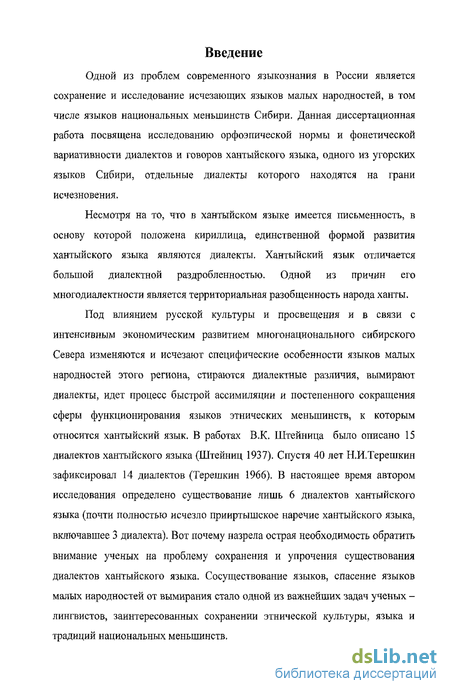 Введение

Одной из проблем современного языкознания в России является сохранение и исследование исчезающих языков малых народностей, в том числе языков национальных меньшинств Сибири. Данная диссертационная работа посвящена исследованию орфоэпической нормы и фонетической вариативности диалектов и говоров хантыйского языка, одного из угорских языков Сибири, отдельные диалекты которого находятся на грани исчезновения.

Несмотря на то, что в хантыйском языке имеется письменность, в основу которой положена кириллица, единственной формой развития хантыйского языка являются диалекты. Хантыйский язык отличается большой диалектной раздробленностью. Одной из причин его многодиалектности является территориальная разобщенность народа ханты.

Под влиянием русской культуры и просвещения и в связи с интенсивным экономическим развитием многонационального сибирского Севера изменяются и исчезают специфические особенности языков малых народностей этого региона, стираются диалектные различия, вымирают диалекты, идет процесс быстрой ассимиляции и постепенного сокращения сферы функционирования языков этнических меньшинств, к которым относится хантыйский язык. В работах В.К. Штейница было описано 15 диалектов хантыйского языка (Штейниц 1937). Спустя 40 лет Н.И.Терешкин зафиксировал 14 диалектов (Терешкин 1966). В настоящее время автором исследования определено существование лишь 6 диалектов хантыйского языка (почти полностью исчезло прииртышское наречие хантыйского языка, включавшее 3 диалекта). Вот почему назрела острая необходимость обратить внимание ученых на проблему сохранения и упрочения существования диалектов хантыйского языка. Сосуществование языков, спасение языков малых народностей от вымирания стало одной из важнейших задач ученых – лингвистов, заинтересованных сохранении этнической культуры, языка и традиций национальных меньшинств.

dsLib.net
библиотека диссертаций